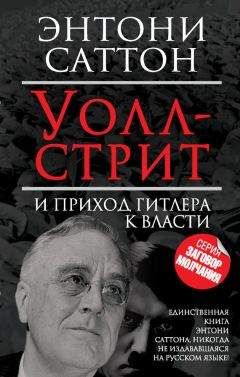 ЭНТОНИ САТТОН

УОЛЛ-СТРИТ

И ПРИХОД ГИТЛЕРА К ВЛАСТИ

СЕРИЯ ЗАГОВОР МОЛЧАНИЯ

ЕДИНСТВЕННАЯ КНИГА ЭНТОНИ САТТОНА, НИКОГДА НЕ ИЗДАВАВШАЯСЯ НА РУССКОМ ЯЗЫКЕ!